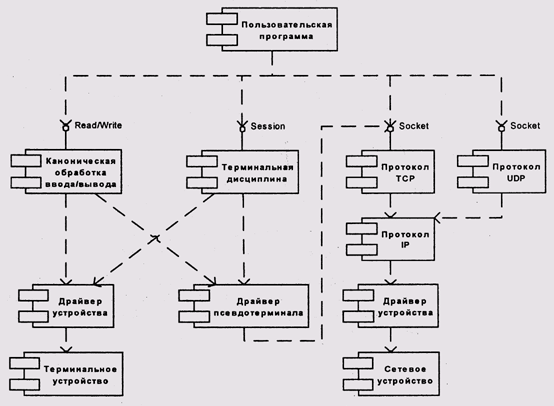 Пользовательская программа

Read/Write

Session

Socket

Socket

Каноническая обработка ввода/вывода

Терминальная дисциплина

Протокол TCP

Протокол UDP

Протокол IP

Драйвер устройства

Драйвер псевдотерминала

Драйвер устройства

Терминальное устройство

Сетевое устройство